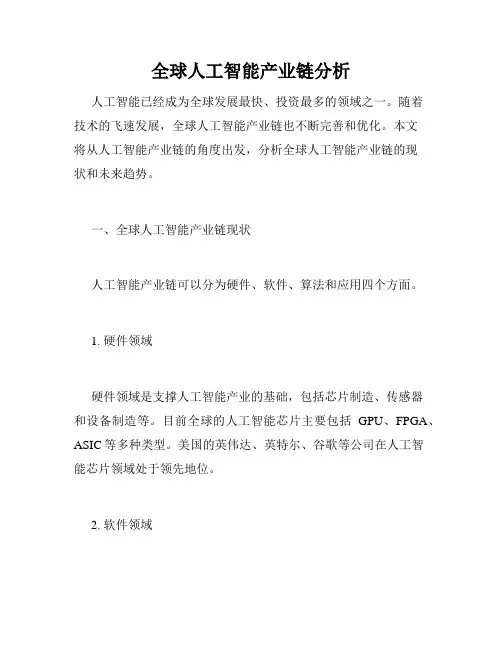 全球人工智能产业链分析

人工智能已经成为全球发展最快、投资最多的领域之一。随着技术的飞速发展，全球人工智能产业链也不断完善和优化。本文将从人工智能产业链的角度出发，分析全球人工智能产业链的现状和未来趋势。

一、全球人工智能产业链现状

人工智能产业链可以分为硬件、软件、算法和应用四个方面。

1. 硬件领域

硬件领域是支撑人工智能产业的基础，包括芯片制造、传感器和设备制造等。目前全球的人工智能芯片主要包括 GPU、FPGA、ASIC 等多种类型。美国的英伟达、英特尔、谷歌等公司在人工智能芯片领域处于领先地位。

2. 软件领域